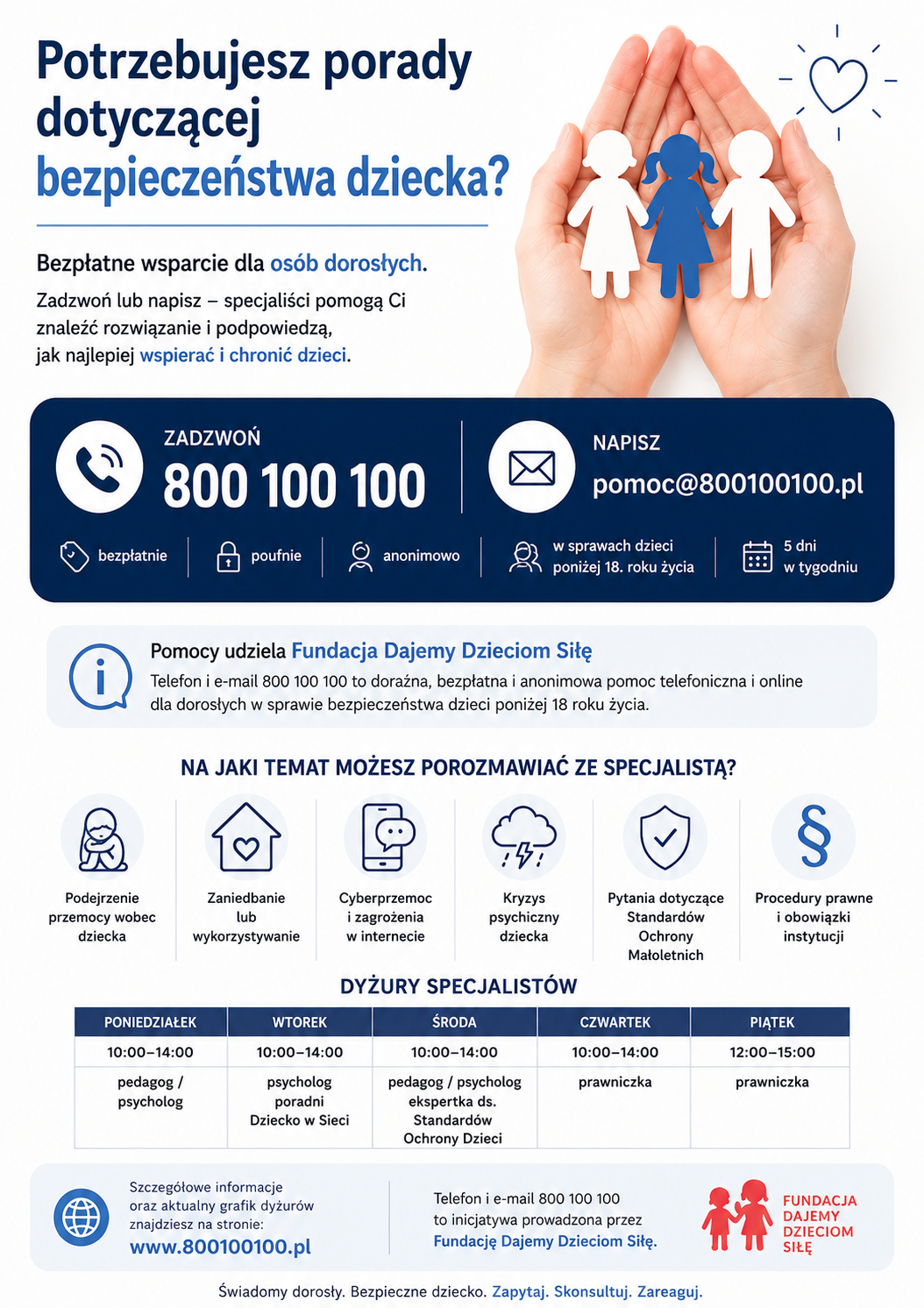 Potrzebujesz porady dotyczącej bezpieczeństwa dziecka?

Bezpłatne wsparcie dla osób dorosłych.

Zadzwoń lub napisz – specjaliści pomogą Ci znaleźć rozwiązanie i podpowiedzą, jak najlepiej wspierać i chronić dzieci.

ZADZWOŃ
800 100 100

NAPISZ
pomoc@800100100.pl

bezpłatnie
poufnie
anonimowo
w sprawach dzieci poniżej 18. roku życia
5 dni w tygodniu

Pomocy udziela Fundacja Dajemy Dzieciom Siłę

Telefon i e-mail 800 100 100 to doraźna, bezpłatna i anonimowa pomoc telefoniczna i online dla dorosłych w sprawie bezpieczeństwa dzieci poniżej 18 roku życia.

NA JAKI TEMAT MOŻESZ POROZMAWIAĆ ZE SPECJALISTĄ?

Podejrzenie przemocy wobec dziecka

Zaniedbanie lub wykorzystywanie

Cyberprzemoc i zagrożenia w internecie

Kryzys psychiczny dziecka

Pytania dotyczące Standardów Ochrony Małoletnich

Procedury prawne i obowiązki instytucji

DYŻURY SPECJALISTÓW

| PONIEDZIAŁEK | WTOREK | ŚRODA | CZWARTEK | PIĄTEK |
|---|---|---|---|---|
| 10:00–14:00 | 10:00–14:00 | 10:00–14:00 | 10:00–14:00 | 12:00–15:00 |
| pedagog / psycholog | psycholog poradni Dziecko w Sieci | pedagog / psycholog ekspertka ds. Standardów Ochrony Dzieci | prawniczka | prawniczka |

Szczegółowe informacje oraz aktualny grafik dyżurów znajdziesz na stronie:
www.800100100.pl

Telefon i e-mail 800 100 100 to inicjatywa prowadzona przez Fundację Dajemy Dzieciom Siłę.

FUNDACJA DAJEMY DZIECIOM SIŁĘ

Świadomy dorosły. Bezpieczne dziecko. Zapytaj. Skonsultuj. Zareaguj.